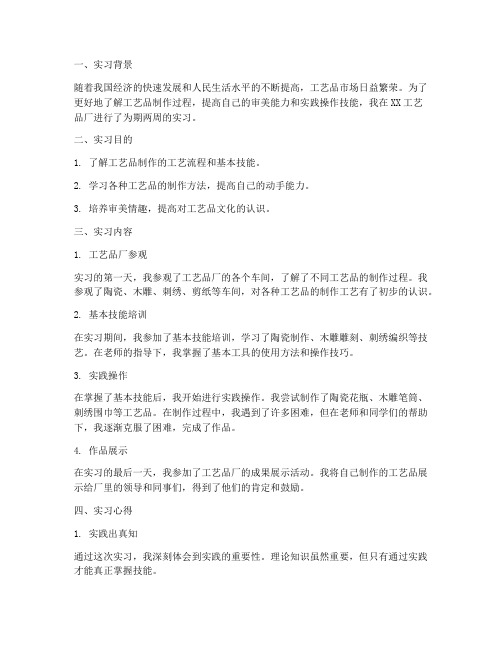 一、实习背景

随着我国经济的快速发展和人民生活水平的不断提高，工艺品市场日益繁荣。为了更好地了解工艺品制作过程，提高自己的审美能力和实践操作技能，我在XX工艺品厂进行了为期两周的实习。

二、实习目的

1. 了解工艺品制作的工艺流程和基本技能。

2. 学习各种工艺品的制作方法，提高自己的动手能力。

3. 培养审美情趣，提高对工艺品文化的认识。

三、实习内容

1. 工艺品厂参观

实习的第一天，我参观了工艺品厂的各个车间，了解了不同工艺品的制作过程。我参观了陶瓷、木雕、刺绣、剪纸等车间，对各种工艺品的制作工艺有了初步的认识。

2. 基本技能培训

在实习期间，我参加了基本技能培训，学习了陶瓷制作、木雕雕刻、刺绣编织等技艺。在老师的指导下，我掌握了基本工具的使用方法和操作技巧。

3. 实践操作

在掌握了基本技能后，我开始进行实践操作。我尝试制作了陶瓷花瓶、木雕笔筒、刺绣围巾等工艺品。在制作过程中，我遇到了许多困难，但在老师和同学们的帮助下，我逐渐克服了困难，完成了作品。

4. 作品展示

在实习的最后一天，我参加了工艺品厂的成果展示活动。我将自己制作的工艺品展示给厂里的领导和同事们，得到了他们的肯定和鼓励。

四、实习心得

1. 实践出真知

通过这次实习，我深刻体会到实践的重要性。理论知识虽然重要，但只有通过实践才能真正掌握技能。